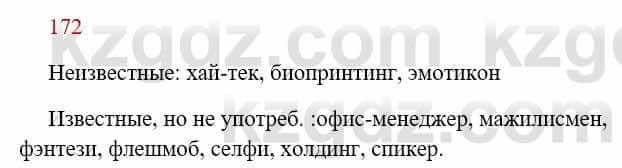 172

kzgdz.com kzg

Неизвестные: хай-тек, биопринтинг, эмотикон

Известные, но не употреб. :офис-менеджер, мажилисмен, фэнтези, флешмоб, селфи, холдинг, спикер.